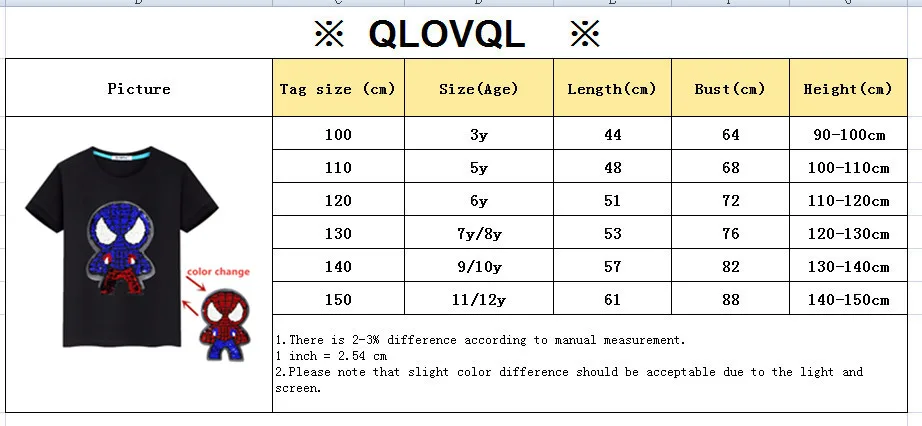 ※ QLOVQL ※

| Picture | Tag size (cm) | Size(Age) | Length(cm) | Bust(cm) | Height(cm) |
|---|---|---|---|---|---|
| color change | 100 | 3y | 44 | 64 | 90-100cm |
| | 110 | 5y | 48 | 68 | 100-110cm |
| | 120 | 6y | 51 | 72 | 110-120cm |
| | 130 | 7y/8y | 53 | 76 | 120-130cm |
| | 140 | 9/10y | 57 | 82 | 130-140cm |
| | 150 | 11/12y | 61 | 88 | 140-150cm |

1.There is 2-3% difference according to manual measurement.
1 inch = 2.54 cm
2.Please note that slight color difference should be acceptable due to the light and screen.